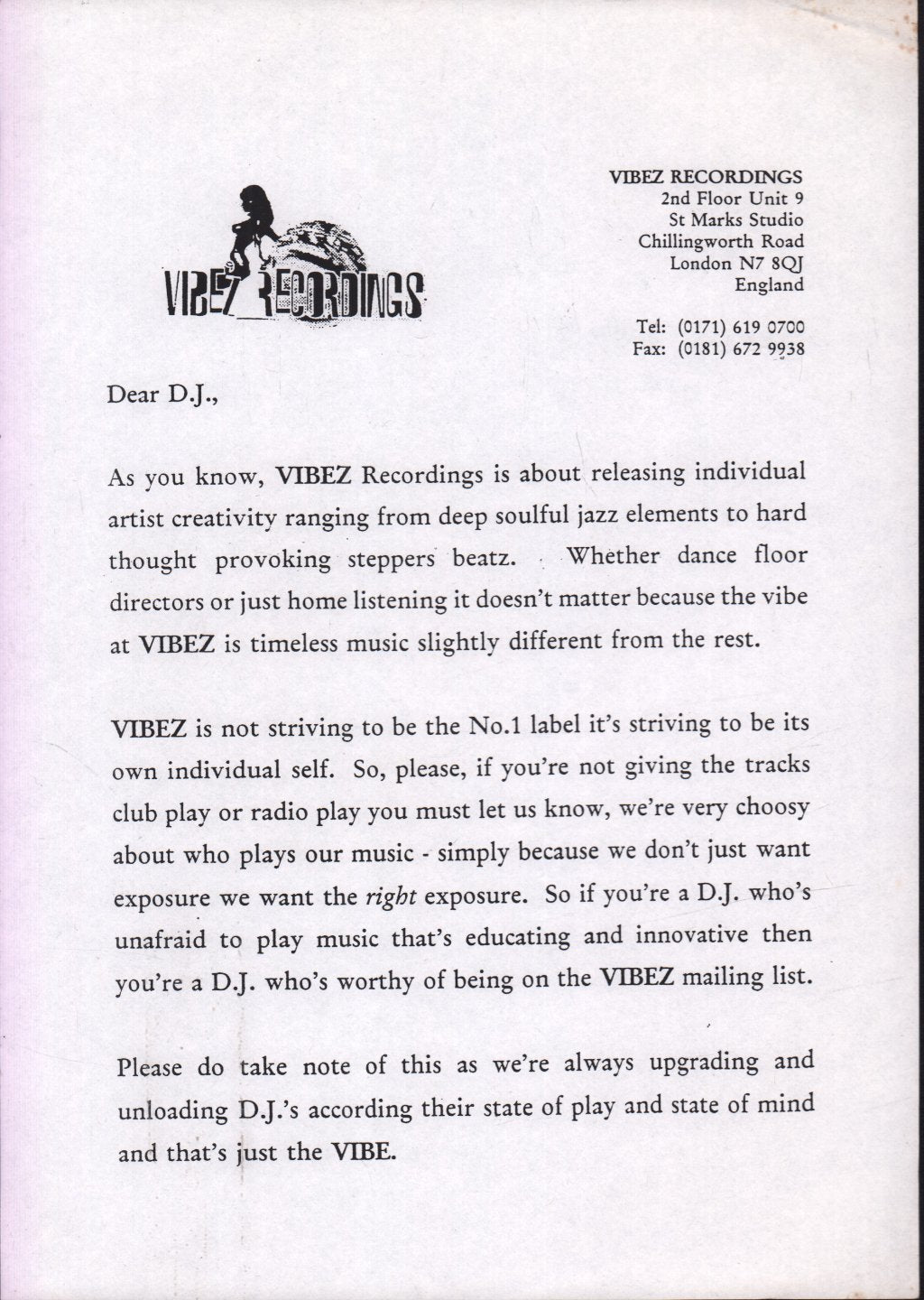 VIBEZ RECORDINGS

VIBEZ RECORDINGS
2nd Floor Unit 9
St Marks Studio
Chillingworth Road
London N7 8QJ
England

Tel: (0171) 619 0700
Fax: (0181) 672 9938

Dear D.J.,

As you know, VIBEZ Recordings is about releasing individual artist creativity ranging from deep soulful jazz elements to hard thought provoking steppers beatz. Whether dance floor directors or just home listening it doesn't matter because the vibe at VIBEZ is timeless music slightly different from the rest.

VIBEZ is not striving to be the No.1 label it's striving to be its own individual self. So, please, if you're not giving the tracks club play or radio play you must let us know, we're very choosy about who plays our music - simply because we don't just want exposure we want the right exposure. So if you're a D.J. who's unafraid to play music that's educating and innovative then you're a D.J. who's worthy of being on the VIBEZ mailing list.

Please do take note of this as we're always upgrading and unloading D.J.'s according their state of play and state of mind and that's just the VIBE.